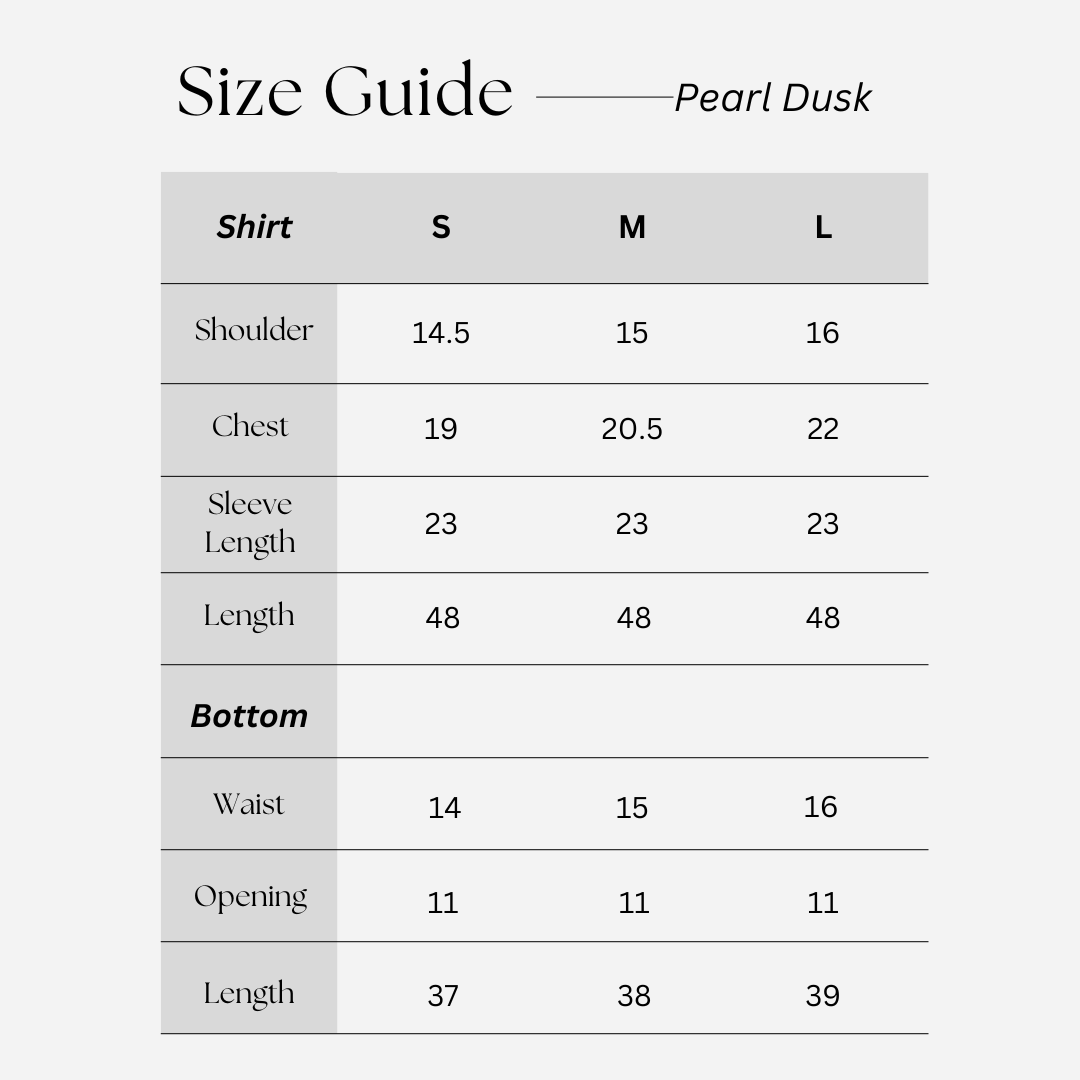 Size Guide Pearl Dusk

| Shirt | S | M | L |
|---|---|---|---|
| Shoulder | 14.5 | 15 | 16 |
| Chest | 19 | 20.5 | 22 |
| Sleeve Length | 23 | 23 | 23 |
| Length | 48 | 48 | 48 |
| Bottom | | | |
| Waist | 14 | 15 | 16 |
| Opening | 11 | 11 | 11 |
| Length | 37 | 38 | 39 |